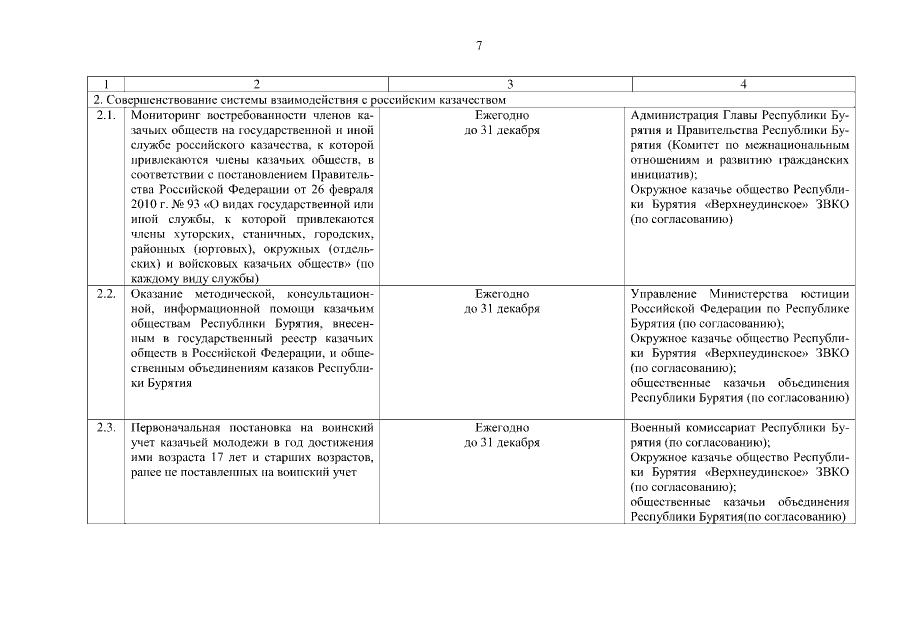 7

| 1 | 2 | 3 | 4 |
|---|---|---|---|
| 2. Совершенствование системы взаимодействия с российским казачеством | | | |
| 2.1. | Мониторинг востребованности членов казачьих обществ на государственной и иной службе российского казачества, к которой привлекаются члены казачьих обществ, в соответствии с постановлением Правительства Российской Федерации от 26 февраля 2010 г. № 93 «О видах государственной или иной службы, к которой привлекаются члены хуторских, станичных, городских, районных (юртовых), окружных (отдельских) и войсковых казачьих обществ» (по каждому виду службы) | Ежегодно до 31 декабря | Администрация Главы Республики Бурятия и Правительства Республики Бурятия (Комитет по межнациональным отношениям и развитию гражданских инициатив); Окружное казачье общество Республики Бурятия «Верхнеудинское» ЗВКО (по согласованию) |
| 2.2. | Оказание методической, консультационной, информационной помощи казачьим обществам Республики Бурятия, внесенным в государственный реестр казачьих обществ в Российской Федерации, и общественным объединениям казаков Республики Бурятия | Ежегодно до 31 декабря | Управление Министерства юстиции Российской Федерации по Республике Бурятия (по согласованию); Окружное казачье общество Республики Бурятия «Верхнеудинское» ЗВКО (по согласованию); общественные казачьи объединения Республики Бурятия (по согласованию) |
| 2.3. | Первоначальная постановка на воинский учет казачьей молодежи в год достижения ими возраста 17 лет и старших возрастов, ранее не поставленных на воинский учет | Ежегодно до 31 декабря | Военный комиссариат Республики Бурятия (по согласованию); Окружное казачье общество Республики Бурятия «Верхнеудинское» ЗВКО (по согласованию); общественные казачьи объединения Республики Бурятия(по согласованию) |